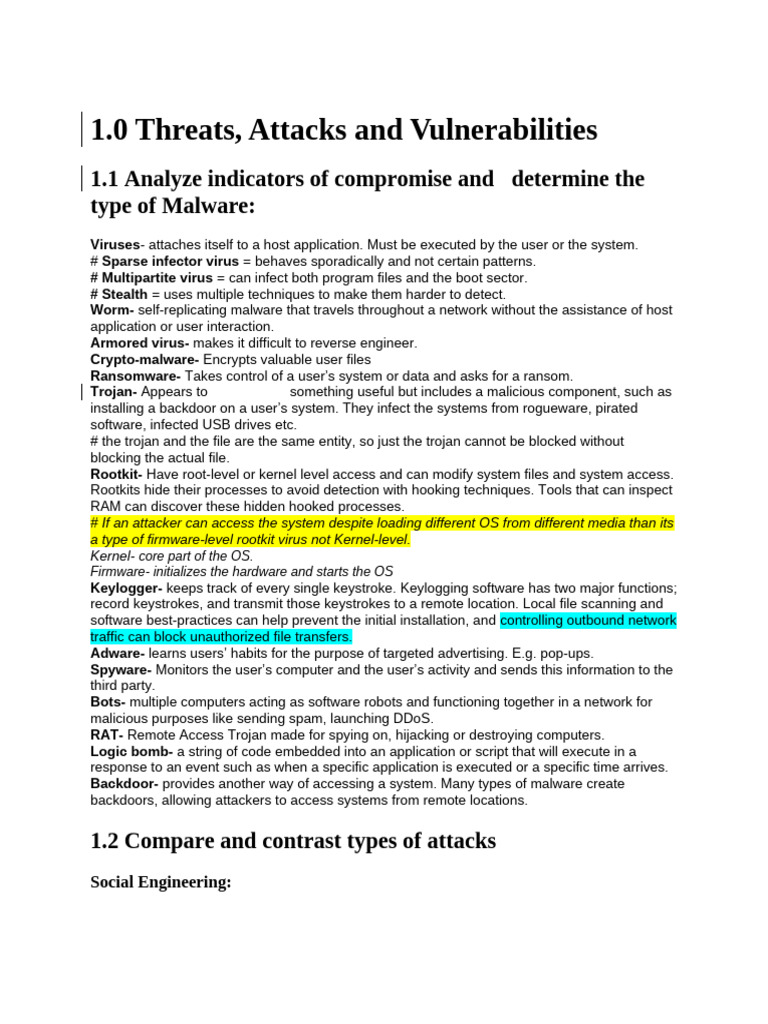 1.0 Threats, Attacks and Vulnerabilities

1.1 Analyze indicators of compromise and determine the type of Malware:

Viruses- attaches itself to a host application. Must be executed by the user or the system.
# Sparse infector virus = behaves sporadically and not certain patterns.
# Multipartite virus = can infect both program files and the boot sector.
# Stealth = uses multiple techniques to make them harder to detect.
Worm- self-replicating malware that travels throughout a network without the assistance of host application or user interaction.
Armored virus- makes it difficult to reverse engineer.
Crypto-malware- Encrypts valuable user files
Ransomware- Takes control of a user's system or data and asks for a ransom.
Trojan- Appears to something useful but includes a malicious component, such as installing a backdoor on a user's system. They infect the systems from rogueware, pirated software, infected USB drives etc.
# the trojan and the file are the same entity, so just the trojan cannot be blocked without blocking the actual file.
Rootkit- Have root-level or kernel level access and can modify system files and system access. Rootkits hide their processes to avoid detection with hooking techniques. Tools that can inspect RAM can discover these hidden hooked processes.
# If an attacker can access the system despite loading different OS from different media than its a type of firmware-level rootkit virus not Kernel-level.
Kernel- core part of the OS.
Firmware- initializes the hardware and starts the OS
Keylogger- keeps track of every single keystroke. Keylogging software has two major functions; record keystrokes, and transmit those keystrokes to a remote location. Local file scanning and software best-practices can help prevent the initial installation, and controlling outbound network traffic can block unauthorized file transfers.
Adware- learns users' habits for the purpose of targeted advertising. E.g. pop-ups.
Spyware- Monitors the user's computer and the user's activity and sends this information to the third party.
Bots- multiple computers acting as software robots and functioning together in a network for malicious purposes like sending spam, launching DDoS.
RAT- Remote Access Trojan made for spying on, hijacking or destroying computers.
Logic bomb- a string of code embedded into an application or script that will execute in a response to an event such as when a specific application is executed or a specific time arrives.
Backdoor- provides another way of accessing a system. Many types of malware create backdoors, allowing attackers to access systems from remote locations.

1.2 Compare and contrast types of attacks

Social Engineering: